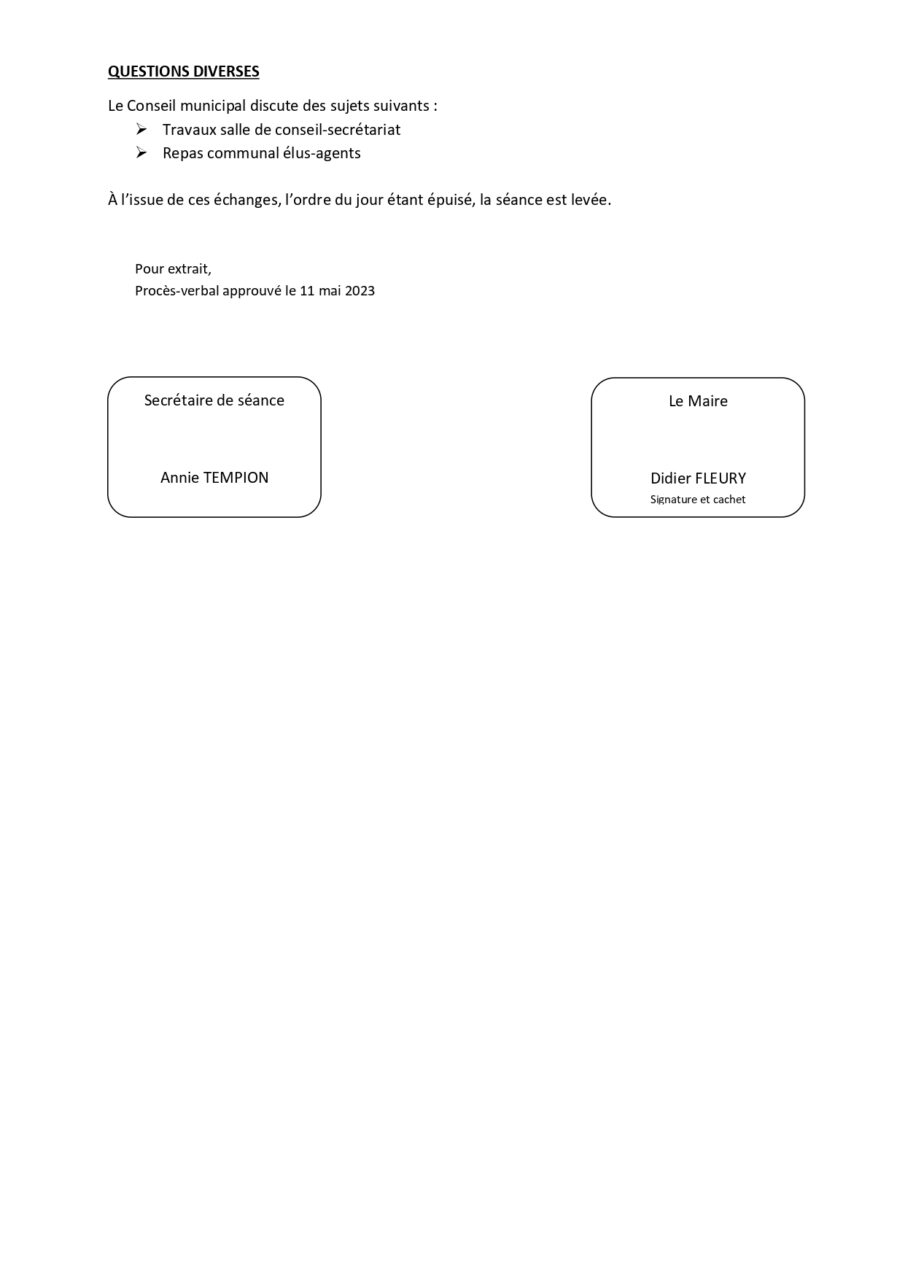 QUESTIONS DIVERSES

Le Conseil municipal discute des sujets suivants :
➢ Travaux salle de conseil-secrétariat
➢ Repas communal élus-agents

À l'issue de ces échanges, l'ordre du jour étant épuisé, la séance est levée.

Pour extrait,
Procès-verbal approuvé le 11 mai 2023

Secrétaire de séance

Annie TEMPION

Le Maire

Didier FLEURY
Signature et cachet